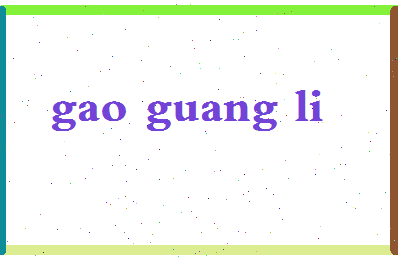 gao guang li